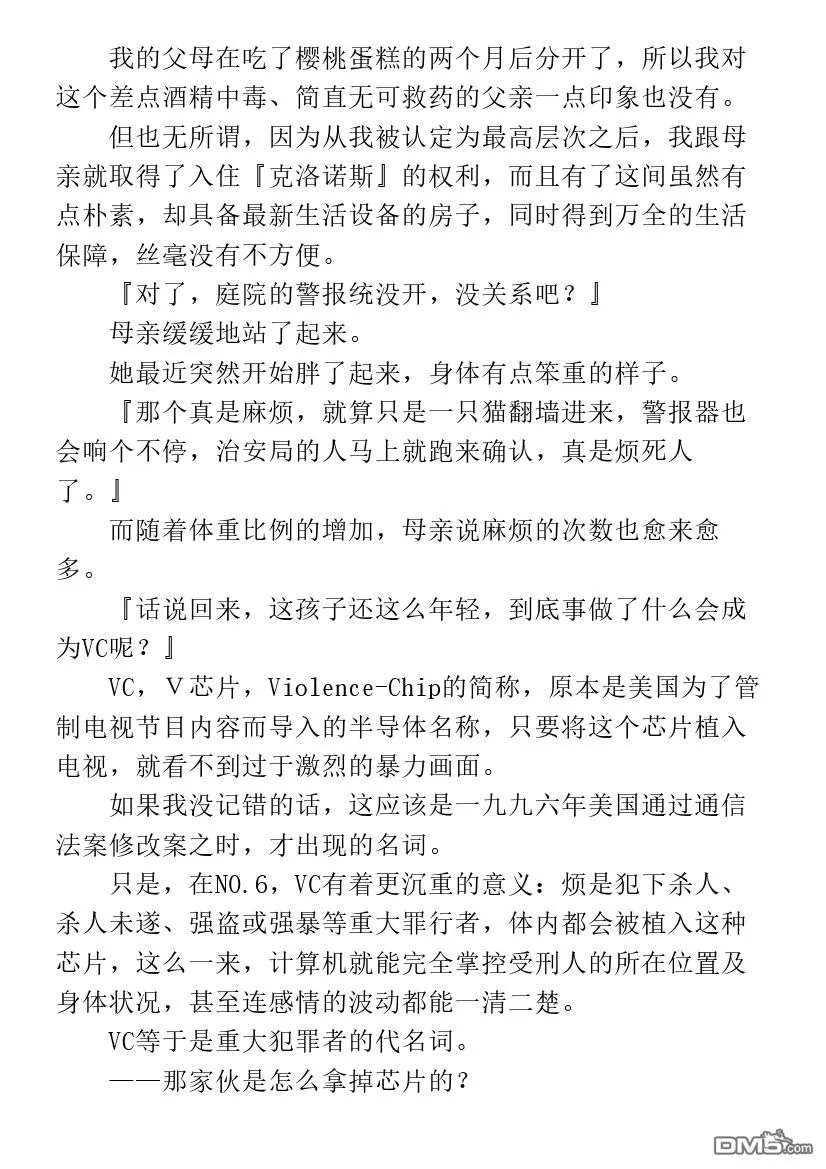 我的父母在吃了樱桃蛋糕的两个月后分开了，所以我对这个差点酒精中毒、简直无可救药的父亲一点印象也没有。

但也无所谓，因为从我被认定为最高层次之后，我跟母亲就取得了入住『克洛诺斯』的权利，而且有了这间虽然有点朴素，却具备最新生活设备的房子，同时得到万全的生活保障，丝毫没有不方便。

『对了，庭院的警报统没开，没关系吧？』

母亲缓缓地站了起来。

她最近突然开始胖了起来，身体有点笨重的样子。

『那个真是麻烦，就算只是一只猫翻墙进来，警报器也会响个不停，治安局的人马上就跑来确认，真是烦死人了。』

而随着体重比例的增加，母亲说麻烦的次数也愈来愈多。

『话说回来，这孩子还这么年轻，到底事做了什么会成为VC呢？』

VC，V芯片，Violence-Chip的简称，原本是美国为了管制电视节目内容而导入的半导体名称，只要将这个芯片植入电视，就看不到过于激烈的暴力画面。

如果我没记错的话，这应该是一九九六年美国通过通信法案修改案之时，才出现的名词。

只是，在NO.6，VC有着更沉重的意义：烦是犯下杀人、杀人未遂、强盗或强暴等重大罪行者，体内都会被植入这种芯片，这么一来，计算机就能完全掌控受刑人的所在位置及身体状况，甚至连感情的波动都能一清二楚。

VC等于是重大犯罪者的代名词。

——那家伙是怎么拿掉芯片的？

DM5.com